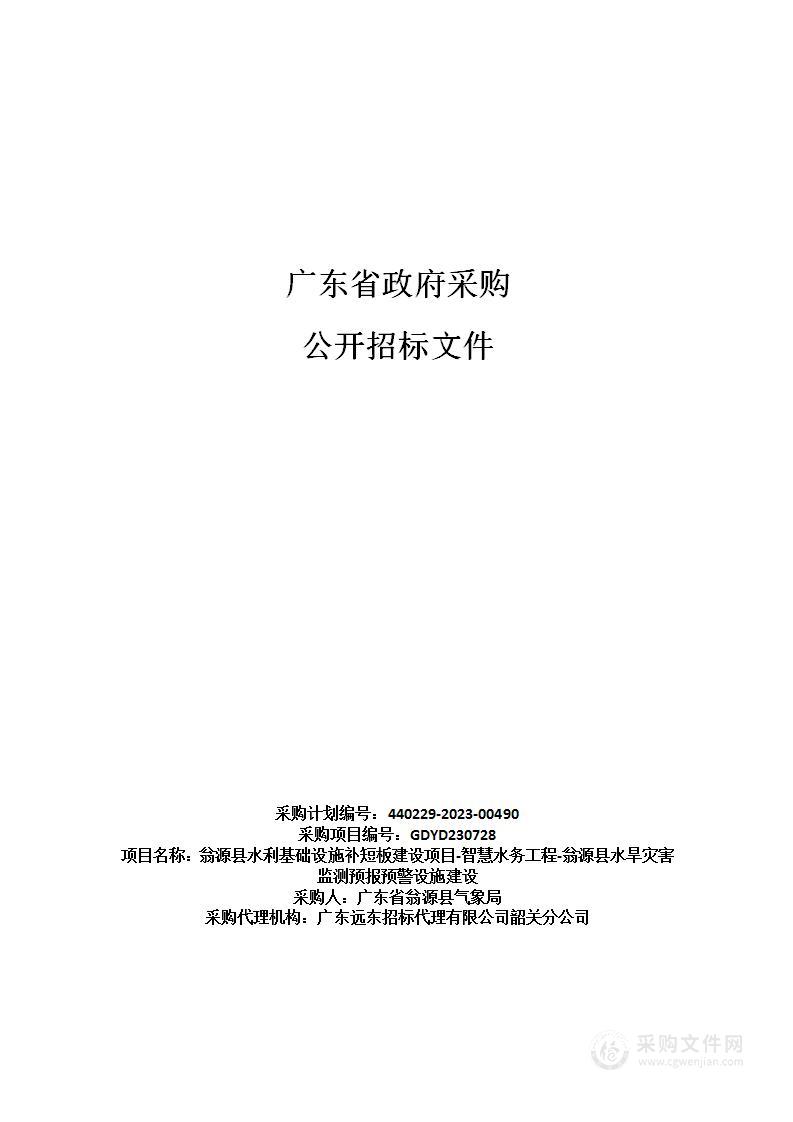 广东省政府采购

公开招标文件

采购计划编号：440229-2023-00490
采购项目编号：GDYD230728
项目名称：翁源县水利基础设施补短板建设项目-智慧水务工程-翁源县水旱灾害监测预报预警设施建设
采购人：广东省翁源县气象局
采购代理机构：广东远东招标代理有限公司韶关分公司

采购文件网
www.cgwenjian.com